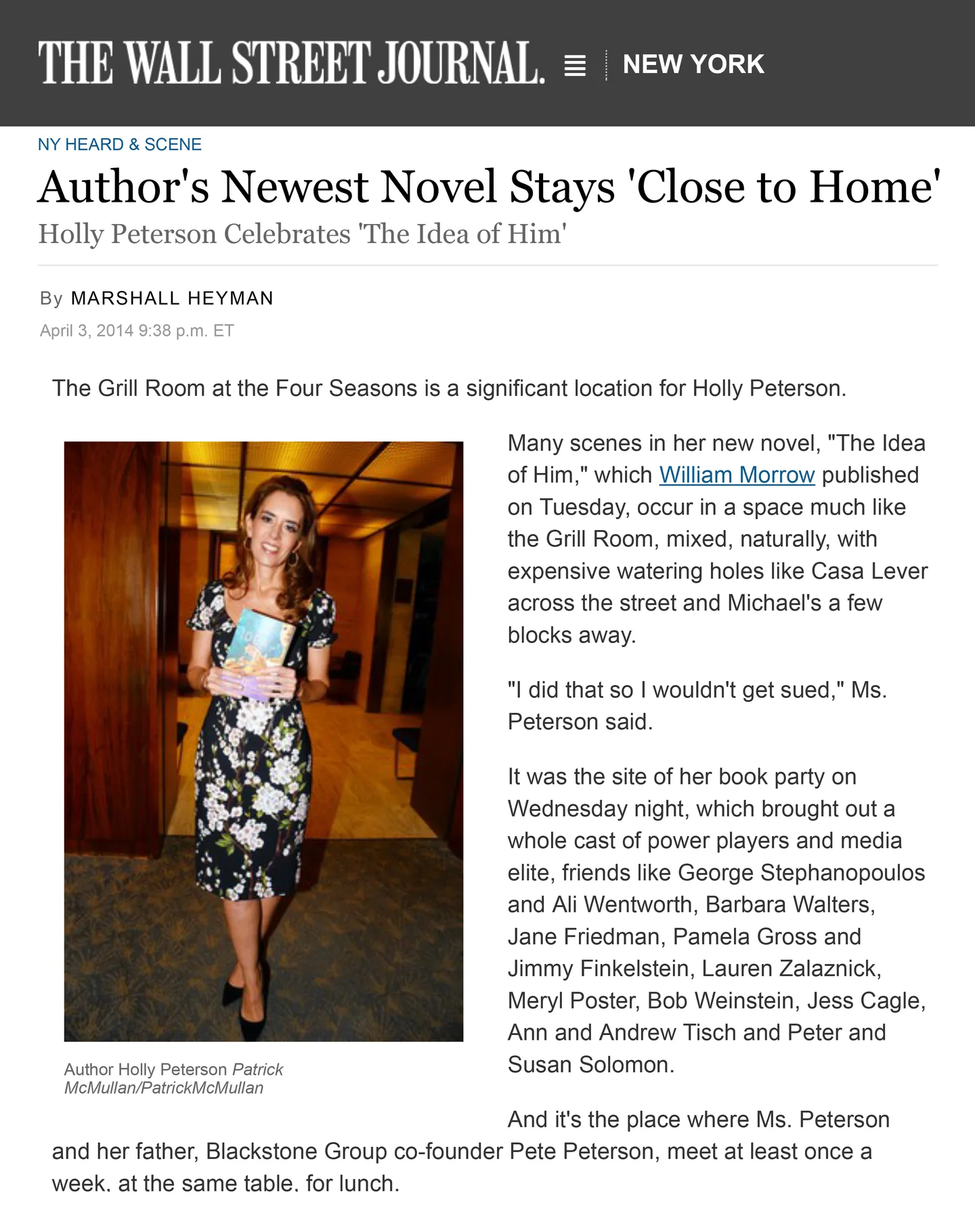 THE WALL STREET JOURNAL. NEW YORK

NY HEARD & SCENE

Author's Newest Novel Stays 'Close to Home'

Holly Peterson Celebrates 'The Idea of Him'

By MARSHALL HEYMAN

April 3, 2014 9:38 p.m. ET

The Grill Room at the Four Seasons is a significant location for Holly Peterson.

Author Holly Peterson Patrick McMullan/PatrickMcMullan

Many scenes in her new novel, "The Idea of Him," which William Morrow published on Tuesday, occur in a space much like the Grill Room, mixed, naturally, with expensive watering holes like Casa Lever across the street and Michael's a few blocks away.

"I did that so I wouldn't get sued," Ms. Peterson said.

It was the site of her book party on Wednesday night, which brought out a whole cast of power players and media elite, friends like George Stephanopoulos and Ali Wentworth, Barbara Walters, Jane Friedman, Pamela Gross and Jimmy Finkelstein, Lauren Zalaznick, Meryl Poster, Bob Weinstein, Jess Cagle, Ann and Andrew Tisch and Peter and Susan Solomon.

And it's the place where Ms. Peterson and her father, Blackstone Group co-founder Pete Peterson, meet at least once a week, at the same table, for lunch.